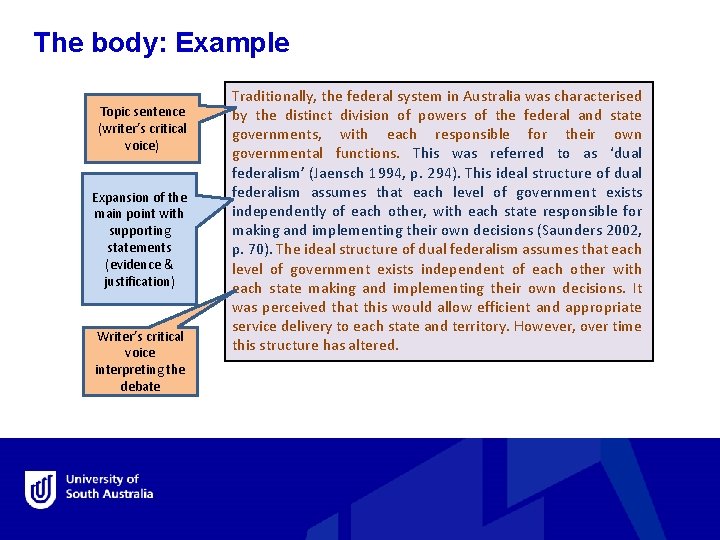 The body: Example

Topic sentence (writer's critical voice)

Expansion of the main point with supporting statements (evidence & justification)

Writer's critical voice interpreting the debate

Traditionally, the federal system in Australia was characterised by the distinct division of powers of the federal and state governments, with each responsible for their own governmental functions. This was referred to as 'dual federalism' (Jaensch 1994, p. 294). This ideal structure of dual federalism assumes that each level of government exists independently of each other, with each state responsible for making and implementing their own decisions (Saunders 2002, p. 70). The ideal structure of dual federalism assumes that each level of government exists independent of each other with each state making and implementing their own decisions. It was perceived that this would allow efficient and appropriate service delivery to each state and territory. However, over time this structure has altered.

University of South Australia